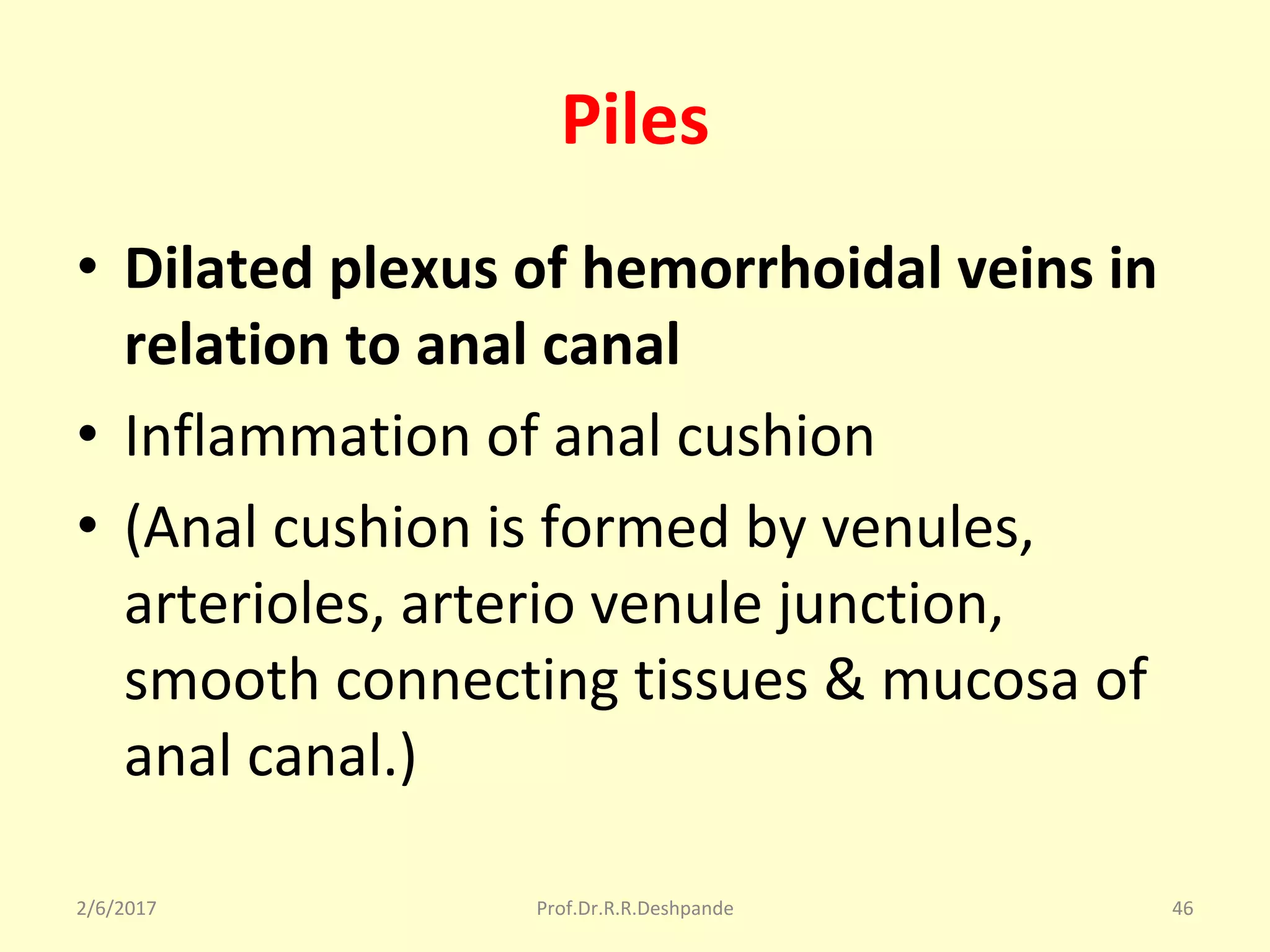 Piles

• Dilated plexus of hemorrhoidal veins in relation to anal canal
• Inflammation of anal cushion
• (Anal cushion is formed by venules, arterioles, arterio venule junction, smooth connecting tissues & mucosa of anal canal.)

2/6/2017
Prof.Dr.R.R.Deshpande
46